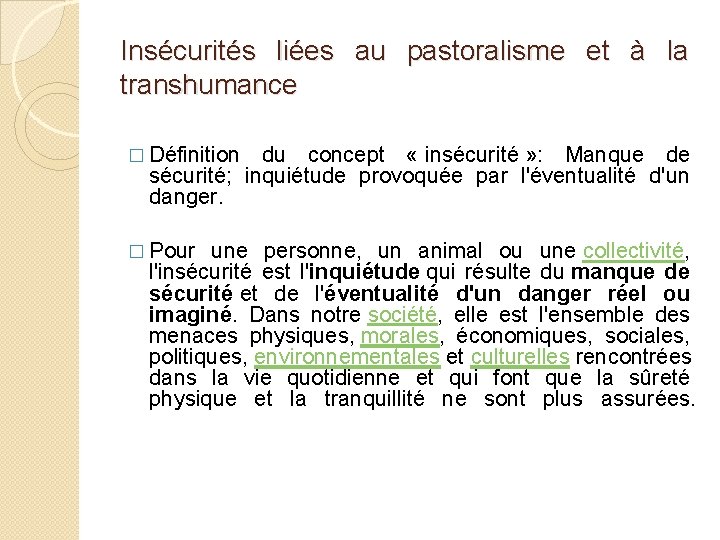 Insécurités liées au pastoralisme et à la transhumance

□ Définition du concept « insécurité »: Manque de sécurité; inquiétude provoquée par l'éventualité d'un danger.

□ Pour une personne, un animal ou une collectivité, l'insécurité est l'inquiétude qui résulte du manque de sécurité et de l'éventualité d'un danger réel ou imaginé. Dans notre société, elle est l'ensemble des menaces physiques, morales, économiques, sociales, politiques, environnementales et culturelles rencontrées dans la vie quotidienne et qui font que la sûreté physique et la tranquillité ne sont plus assurées.